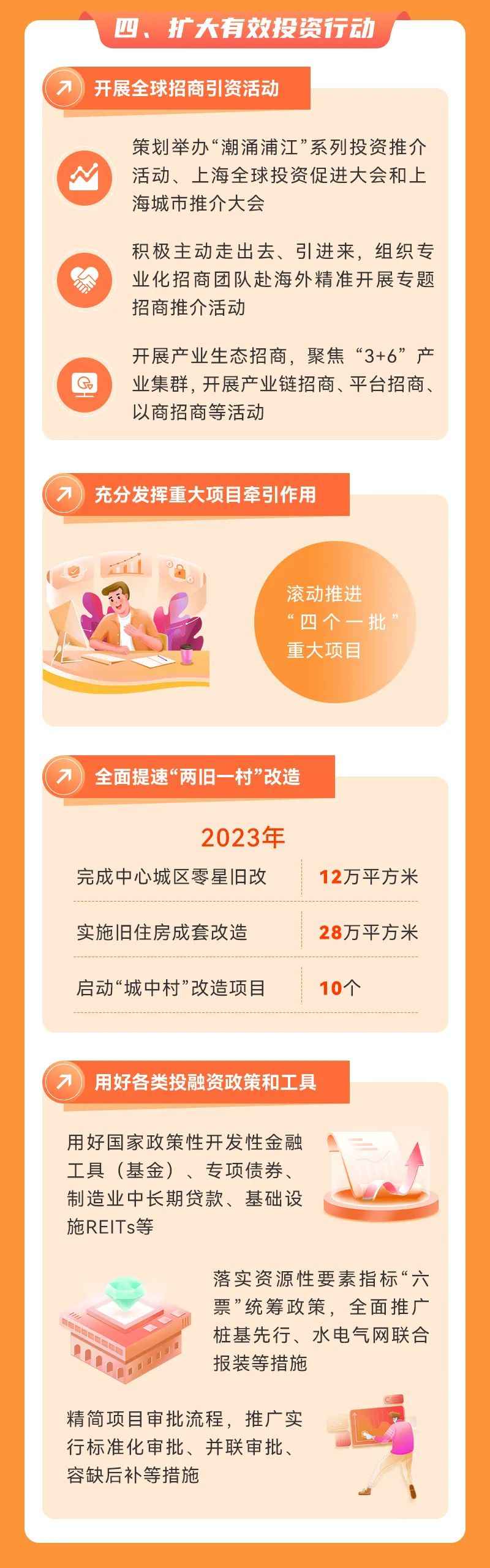 四、扩大有效投资行动

开展全球招商引资活动

策划举办“潮涌浦江”系列投资推介活动、上海全球投资促进大会和上海城市推介大会

积极主动走出去、引进来，组织专业化招商团队赴海外精准开展专题招商推介活动

开展产业生态招商，聚焦“3+6”产业集群，开展产业链招商、平台招商、以商招商等活动

充分发挥重大项目牵引作用

滚动推进“四个一批”重大项目

全面提速“两旧一村”改造

2023年

| 完成中心城区零星旧改 | 12万平方米 |
|---|---|
| 实施旧住房成套改造 | 28万平方米 |
| 启动“城中村”改造项目 | 10个 |

用好各类投融资政策和工具

用好国家政策性开发性金融工具（基金）、专项债券、制造业中长期贷款、基础设施REITs等

落实资源性要素指标“六票”统筹政策，全面推广桩基先行、水电气网联合报装等措施

精简项目审批流程，推广实行标准化审批、并联审批、容缺后补等措施